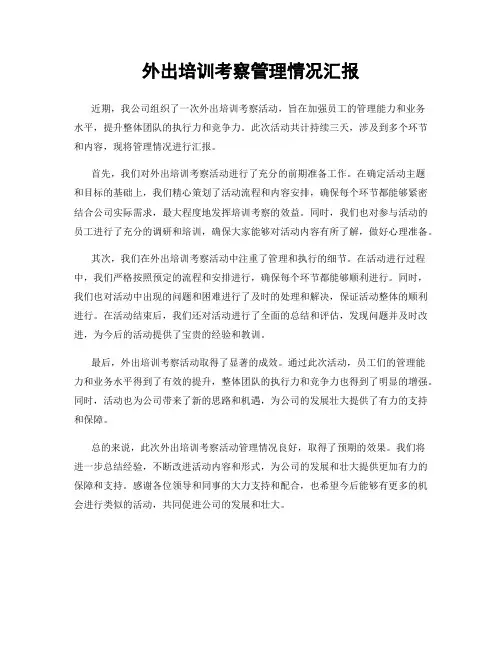 外出培训考察管理情况汇报

近期，我公司组织了一次外出培训考察活动，旨在加强员工的管理能力和业务水平，提升整体团队的执行力和竞争力。此次活动共计持续三天，涉及到多个环节和内容，现将管理情况进行汇报。

首先，我们对外出培训考察活动进行了充分的前期准备工作。在确定活动主题和目标的基础上，我们精心策划了活动流程和内容安排，确保每个环节都能够紧密结合公司实际需求，最大程度地发挥培训考察的效益。同时，我们也对参与活动的员工进行了充分的调研和培训，确保大家能够对活动内容有所了解，做好心理准备。

其次，我们在外出培训考察活动中注重了管理和执行的细节。在活动进行过程中，我们严格按照预定的流程和安排进行，确保每个环节都能够顺利进行。同时，我们也对活动中出现的问题和困难进行了及时的处理和解决，保证活动整体的顺利进行。在活动结束后，我们还对活动进行了全面的总结和评估，发现问题并及时改进，为今后的活动提供了宝贵的经验和教训。

最后，外出培训考察活动取得了显著的成效。通过此次活动，员工们的管理能力和业务水平得到了有效的提升，整体团队的执行力和竞争力也得到了明显的增强。同时，活动也为公司带来了新的思路和机遇，为公司的发展壮大提供了有力的支持和保障。

总的来说，此次外出培训考察活动管理情况良好，取得了预期的效果。我们将进一步总结经验，不断改进活动内容和形式，为公司的发展和壮大提供更加有力的保障和支持。感谢各位领导和同事的大力支持和配合，也希望今后能够有更多的机会进行类似的活动，共同促进公司的发展和壮大。